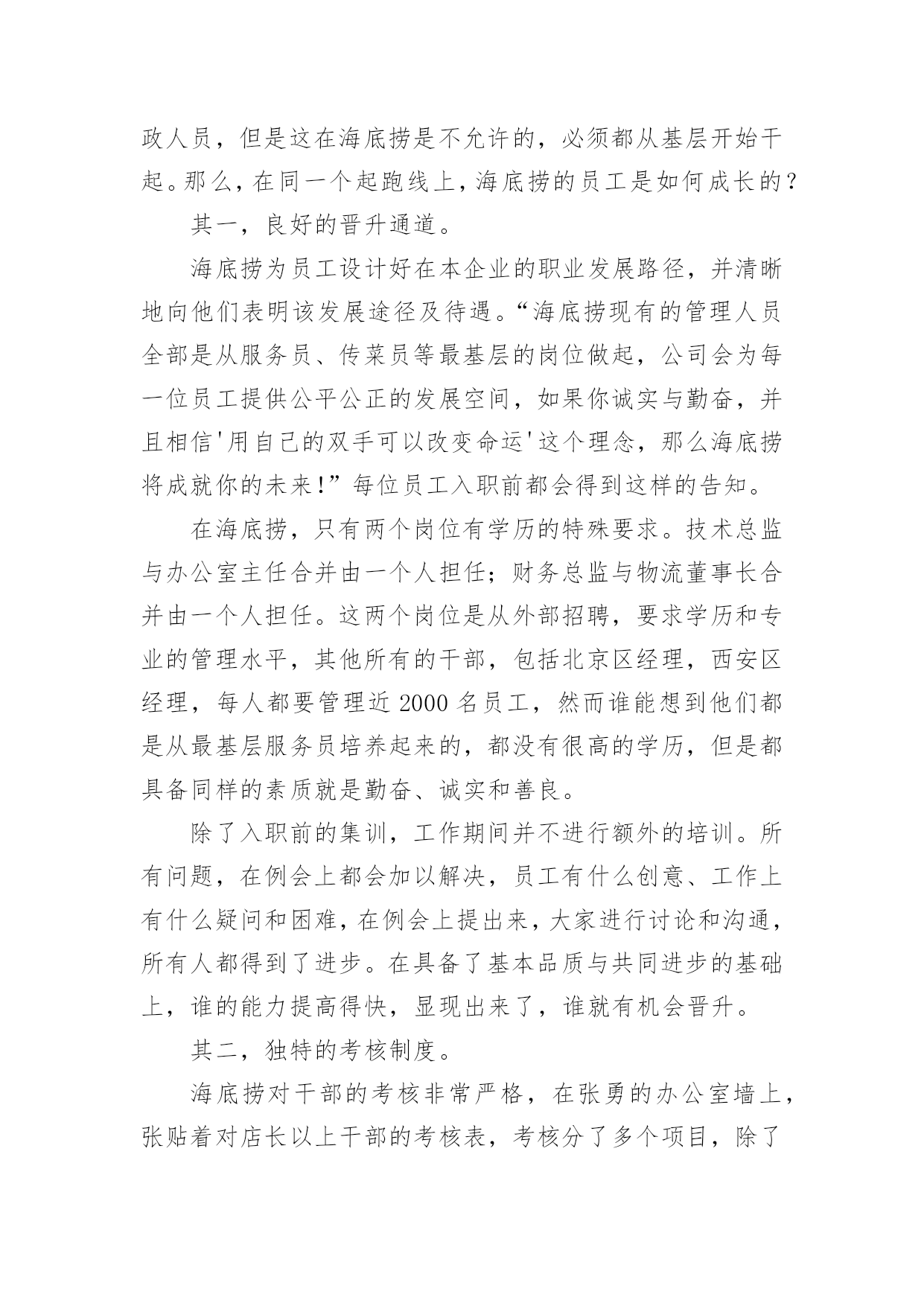 政人员，但是这在海底捞是不允许的，必须都从基层开始干起。那么，在同一个起跑线上，海底捞的员工是如何成长的？

其一，良好的晋升通道。

海底捞为员工设计好在本企业的职业发展路径，并清晰地向他们表明该发展途径及待遇。“海底捞现有的管理人员全部是从服务员、传菜员等最基层的岗位做起，公司会为每一位员工提供公平公正的发展空间，如果你诚实与勤奋，并且相信'用自己的双手可以改变命运'这个理念，那么海底捞将成就你的未来!”每位员工入职前都会得到这样的告知。

在海底捞，只有两个岗位有学历的特殊要求。技术总监与办公室主任合并由一个人担任；财务总监与物流董事长合并由一个人担任。这两个岗位是从外部招聘，要求学历和专业的管理水平，其他所有的干部，包括北京区经理，西安区经理，每人都要管理近 2000 名员工，然而谁能想到他们都是从最基层服务员培养起来的，都没有很高的学历，但是都具备同样的素质就是勤奋、诚实和善良。

除了入职前的集训，工作期间并不进行额外的培训。所有问题，在例会上都会加以解决，员工有什么创意、工作上有什么疑问和困难，在例会上提出来，大家进行讨论和沟通，所有人都得到了进步。在具备了基本品质与共同进步的基础上，谁的能力提高得快，显现出来了，谁就有机会晋升。

其二，独特的考核制度。

海底捞对干部的考核非常严格，在张勇的办公室墙上，张贴着对店长以上干部的考核表，考核分了多个项目，除了